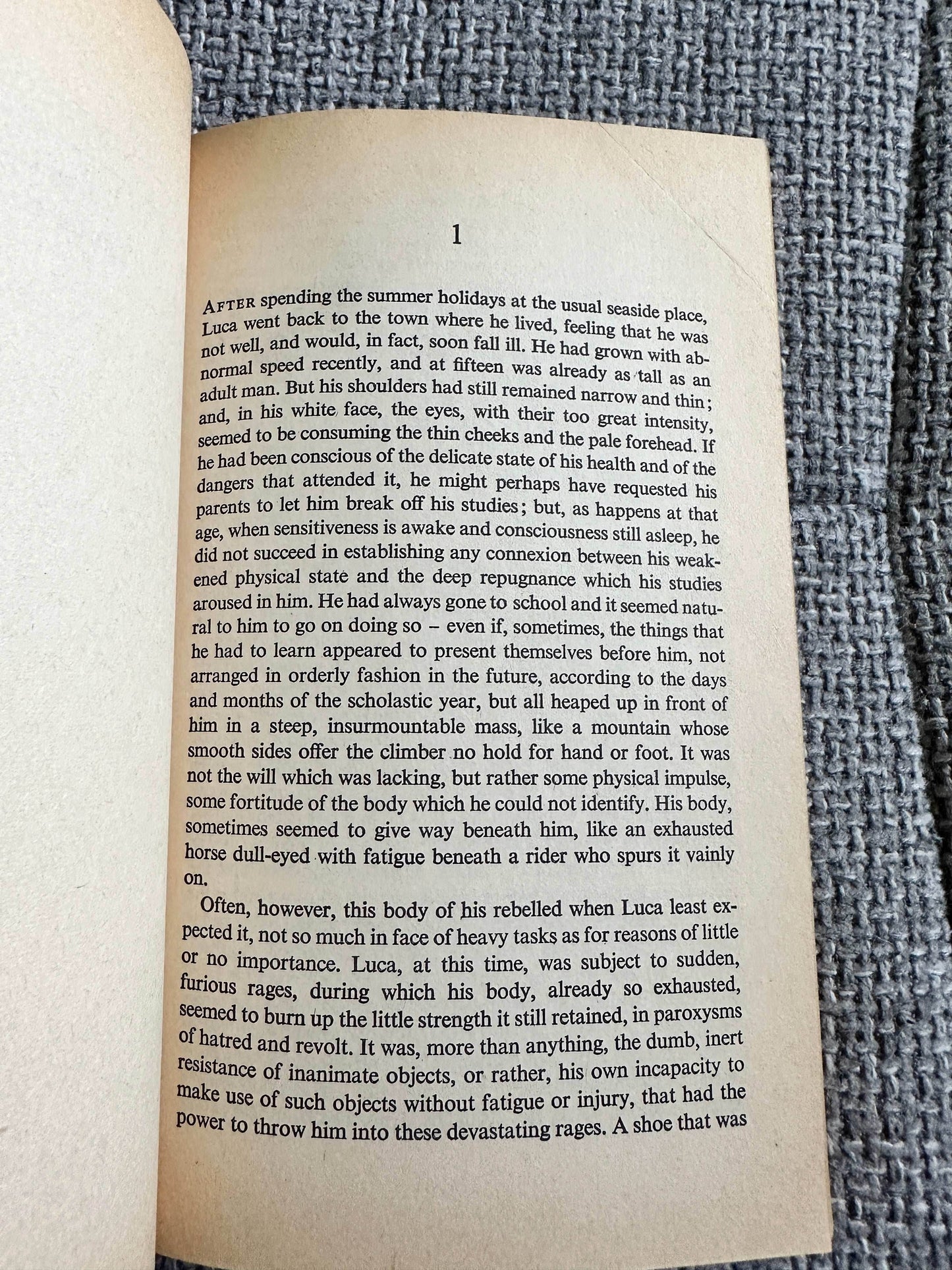 1

AFTER spending the summer holidays at the usual seaside place, Luca went back to the town where he lived, feeling that he was not well, and would, in fact, soon fall ill. He had grown with abnormal speed recently, and at fifteen was already as tall as an adult man. But his shoulders had still remained narrow and thin; and, in his white face, the eyes, with their too great intensity, seemed to be consuming the thin cheeks and the pale forehead. If he had been conscious of the delicate state of his health and of the dangers that attended it, he might perhaps have requested his parents to let him break off his studies; but, as happens at that age, when sensitiveness is awake and consciousness still asleep, he did not succeed in establishing any connexion between his weakened physical state and the deep repugnance which his studies aroused in him. He had always gone to school and it seemed natural to him to go on doing so – even if, sometimes, the things that he had to learn appeared to present themselves before him, not arranged in orderly fashion in the future, according to the days and months of the scholastic year, but all heaped up in front of him in a steep, insurmountable mass, like a mountain whose smooth sides offer the climber no hold for hand or foot. It was not the will which was lacking, but rather some physical impulse, some fortitude of the body which he could not identify. His body, sometimes seemed to give way beneath him, like an exhausted horse dull-eyed with fatigue beneath a rider who spurs it vainly on.

Often, however, this body of his rebelled when Luca least expected it, not so much in face of heavy tasks as for reasons of little or no importance. Luca, at this time, was subject to sudden, furious rages, during which his body, already so exhausted, seemed to burn up the little strength it still retained, in paroxysms of hatred and revolt. It was, more than anything, the dumb, inert resistance of inanimate objects, or rather, his own incapacity to make use of such objects without fatigue or injury, that had the power to throw him into these devastating rages. A shoe that was